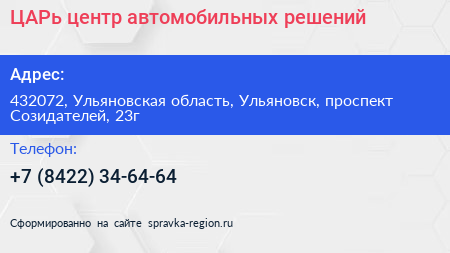 ЦАРь центр автомобильных решений

Адрес:

432072, Ульяновская область, Ульяновск, проспект Созидателей, 23г

Телефон:

+7 (8422) 34-64-64

Сформированно на сайте spravka-region.ru